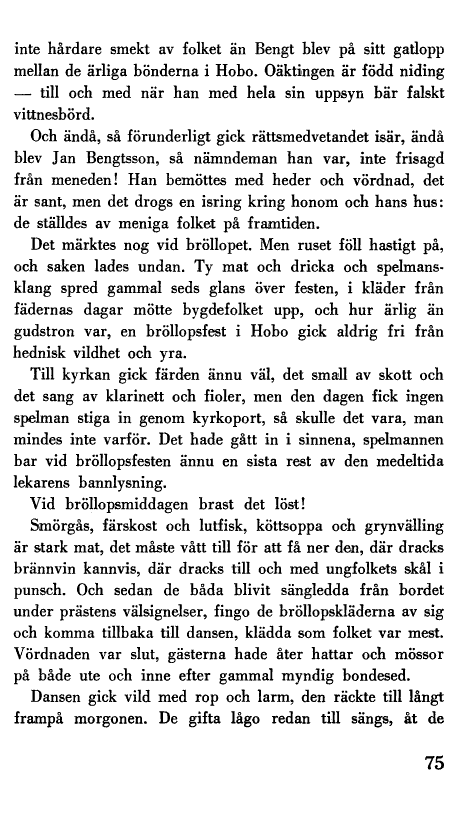 inte hårdare smekt av folket än Bengt blev på sitt gatlopp mellan de ärliga bönderna i Hobo. Oäktingen är född niding — till och med när han med hela sin uppsyn bär falskt vittnesbörd.

Och ändå, så förunderligt gick rättsmedvetandet isär, ändå blev Jan Bengtsson, så nämndeman han var, inte frisagd från meneden! Han bemöttes med heder och vördnad, det är sant, men det drogs en isring kring honom och hans hus: de ställdes av meniga folket på framtiden.

Det märktes nog vid bröllopet. Men ruset föll hastigt på, och saken lades undan. Ty mat och dricka och spelmansklang spred gammal seds glans över festen, i kläder från fädernas dagar mötte bygdefolket upp, och hur ärlig än gudstron var, en bröllopsfest i Hobo gick aldrig fri från hednisk vildhet och yra.

Till kyrkan gick färden ännu väl, det small av skott och det sang av klarinett och fioler, men den dagen fick ingen spelman stiga in genom kyrkoport, så skulle det vara, man mindes inte varför. Det hade gått in i sinnena, spelmannen bar vid bröllopsfesten ännu en sista rest av den medeltida lekarens bannlysning.

Vid bröllopsmiddagen brast det löst!

Smörgås, färskost och lutfisk, köttsoppa och grynvälling är stark mat, det måste vått till för att få ner den, där dracks brännvin kannvis, där dracks till och med ungfolkets skål i punsch. Och sedan de båda blivit sängledda från bordet under prästens välsignelser, fingo de bröllopskläderna av sig och komma tillbaka till dansen, klädda som folket var mest. Vördnaden var slut, gästerna hade åter hattar och mössor på både ute och inne efter gammal myndig bondesed.

Dansen gick vild med rop och larm, den räckte till långt frampå morgonen. De gifta lågo redan till sängs, åt de

75